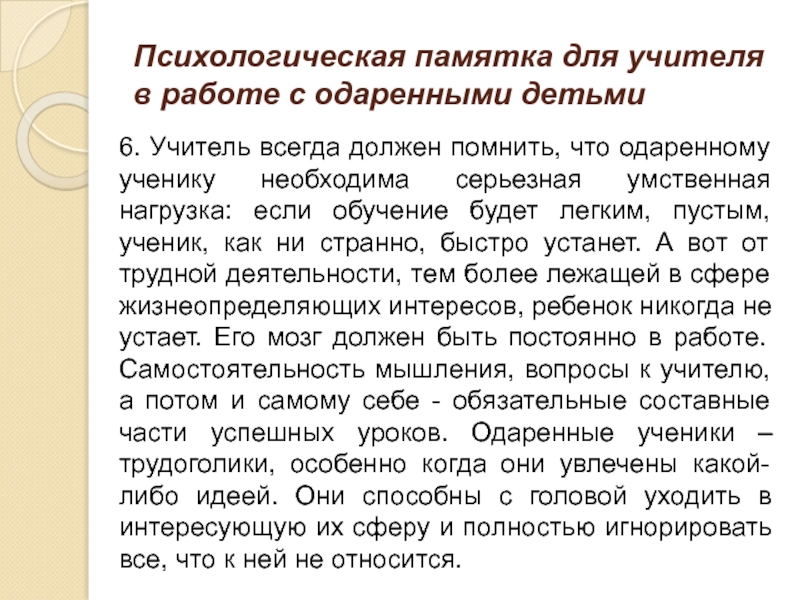 Психологическая памятка для учителя в работе с одаренными детьми

6. Учитель всегда должен помнить, что одаренному ученику необходима серьезная умственная нагрузка: если обучение будет легким, пустым, ученик, как ни странно, быстро устанет. А вот от трудной деятельности, тем более лежащей в сфере жизнеопределяющих интересов, ребенок никогда не устает. Его мозг должен быть постоянно в работе. Самостоятельность мышления, вопросы к учителю, а потом и самому себе - обязательные составные части успешных уроков. Одаренные ученики – трудоголики, особенно когда они увлечены какой-либо идеей. Они способны с головой уходить в интересующую их сферу и полностью игнорировать все, что к ней не относится.